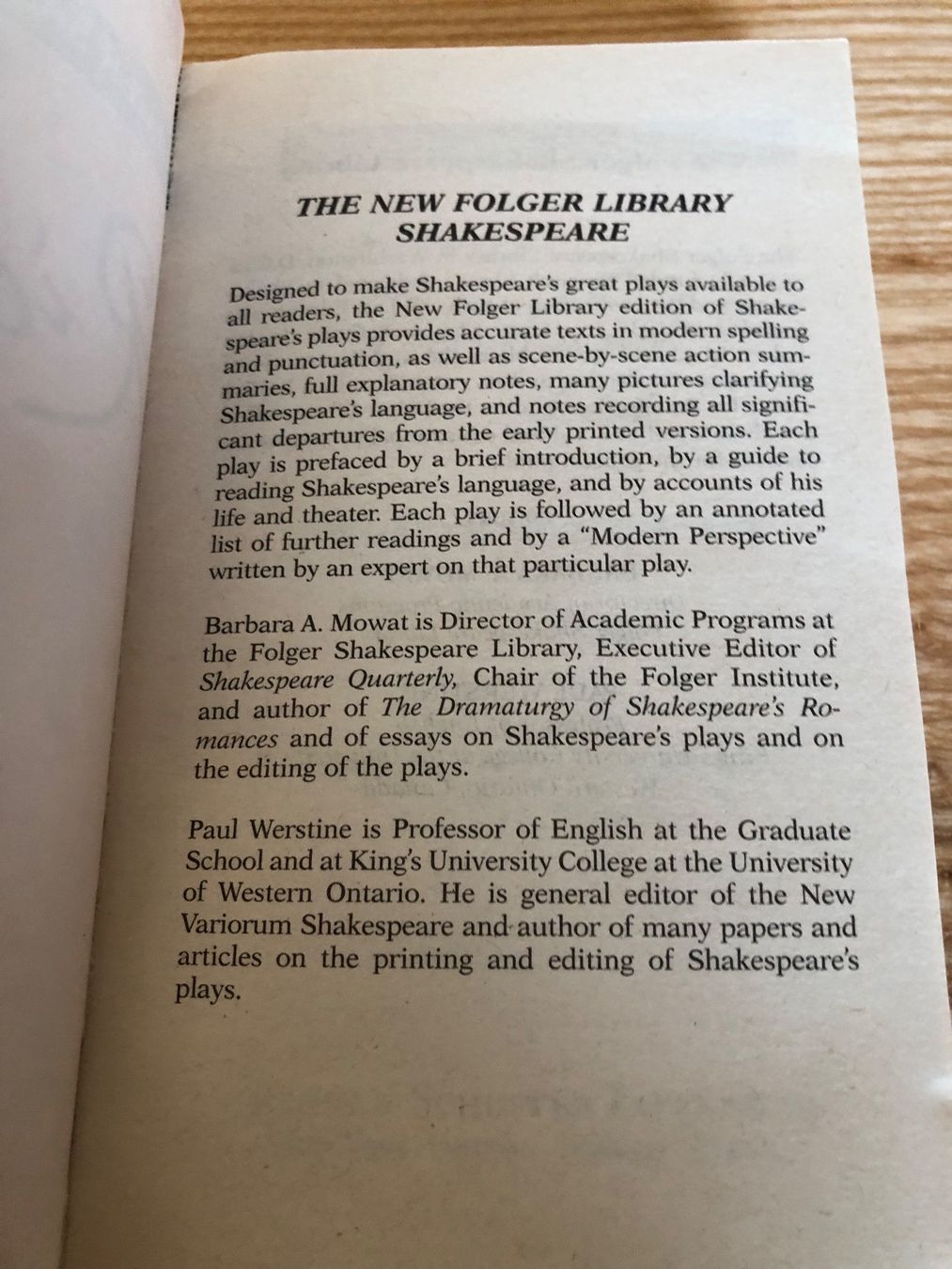 THE NEW FOLGER LIBRARY
SHAKESPEARE

Designed to make Shakespeare's great plays available to all readers, the New Folger Library edition of Shakespeare's plays provides accurate texts in modern spelling and punctuation, as well as scene-by-scene action summaries, full explanatory notes, many pictures clarifying Shakespeare's language, and notes recording all significant departures from the early printed versions. Each play is prefaced by a brief introduction, by a guide to reading Shakespeare's language, and by accounts of his life and theater. Each play is followed by an annotated list of further readings and by a "Modern Perspective" written by an expert on that particular play.

Barbara A. Mowat is Director of Academic Programs at the Folger Shakespeare Library, Executive Editor of Shakespeare Quarterly, Chair of the Folger Institute, and author of The Dramaturgy of Shakespeare's Romances and of essays on Shakespeare's plays and on the editing of the plays.

Paul Werstine is Professor of English at the Graduate School and at King's University College at the University of Western Ontario. He is general editor of the New Variorum Shakespeare and author of many papers and articles on the printing and editing of Shakespeare's plays.